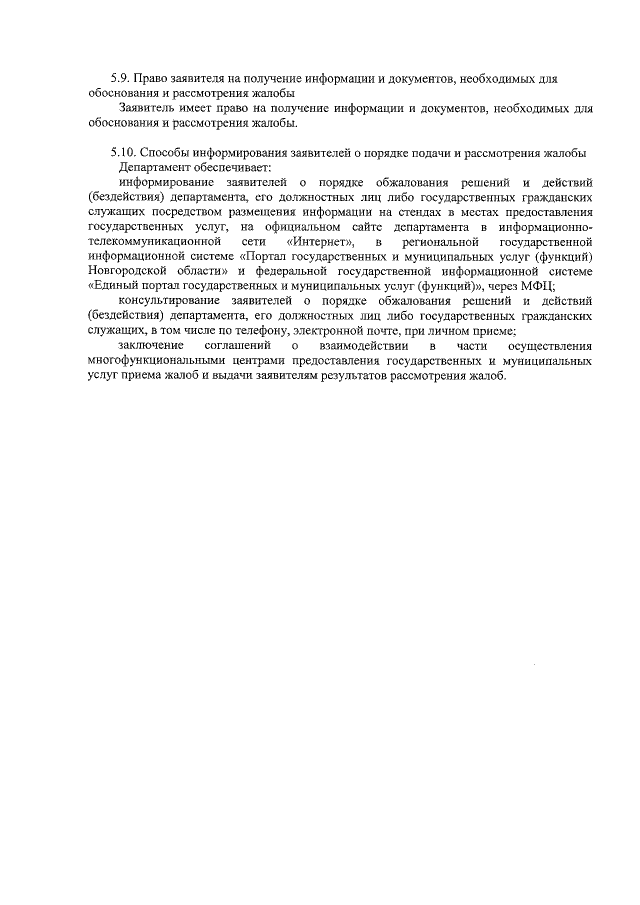 5.9. Право заявителя на получение информации и документов, необходимых для обоснования и рассмотрения жалобы

Заявитель имеет право на получение информации и документов, необходимых для обоснования и рассмотрения жалобы.

5.10. Способы информирования заявителей о порядке подачи и рассмотрения жалобы

Департамент обеспечивает:

информирование заявителей о порядке обжалования решений и действий (бездействия) департамента, его должностных лиц либо государственных гражданских служащих посредством размещения информации на стендах в местах предоставления государственных услуг, на официальном сайте департамента в информационно-телекоммуникационной сети «Интернет», в региональной государственной информационной системе «Портал государственных и муниципальных услуг (функций) Новгородской области» и федеральной государственной информационной системе «Единый портал государственных и муниципальных услуг (функций)», через МФЦ;

консультирование заявителей о порядке обжалования решений и действий (бездействия) департамента, его должностных лиц либо государственных гражданских служащих, в том числе по телефону, электронной почте, при личном приеме;

заключение соглашений о взаимодействии в части осуществления многофункциональными центрами предоставления государственных и муниципальных услуг приема жалоб и выдачи заявителям результатов рассмотрения жалоб.